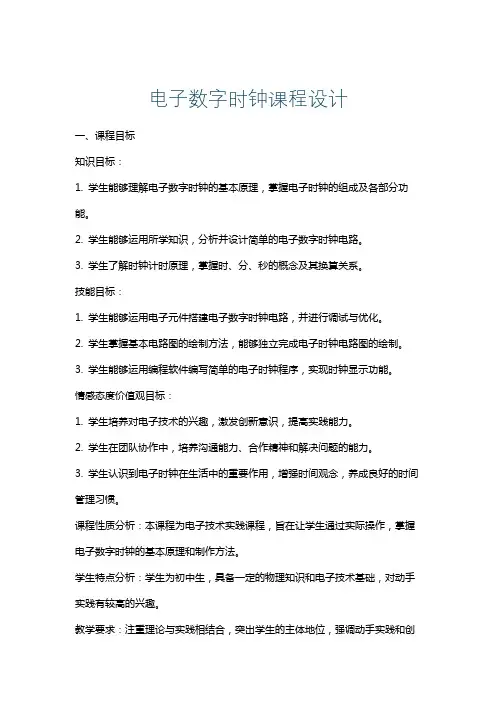 电子数字时钟课程设计

一、课程目标

知识目标：

1. 学生能够理解电子数字时钟的基本原理，掌握电子时钟的组成及各部分功能。

2. 学生能够运用所学知识，分析并设计简单的电子数字时钟电路。

3. 学生了解时钟计时原理，掌握时、分、秒的概念及其换算关系。

技能目标：

1. 学生能够运用电子元件搭建电子数字时钟电路，并进行调试与优化。

2. 学生掌握基本电路图的绘制方法，能够独立完成电子时钟电路图的绘制。

3. 学生能够运用编程软件编写简单的电子时钟程序，实现时钟显示功能。

情感态度价值观目标：

1. 学生培养对电子技术的兴趣，激发创新意识，提高实践能力。

2. 学生在团队协作中，培养沟通能力、合作精神和解决问题的能力。

3. 学生认识到电子时钟在生活中的重要作用，增强时间观念，养成良好的时间管理习惯。

课程性质分析：本课程为电子技术实践课程，旨在让学生通过实际操作，掌握电子数字时钟的基本原理和制作方法。

学生特点分析：学生为初中生，具备一定的物理知识和电子技术基础，对动手实践有较高的兴趣。

教学要求：注重理论与实践相结合，突出学生的主体地位，强调动手实践和创